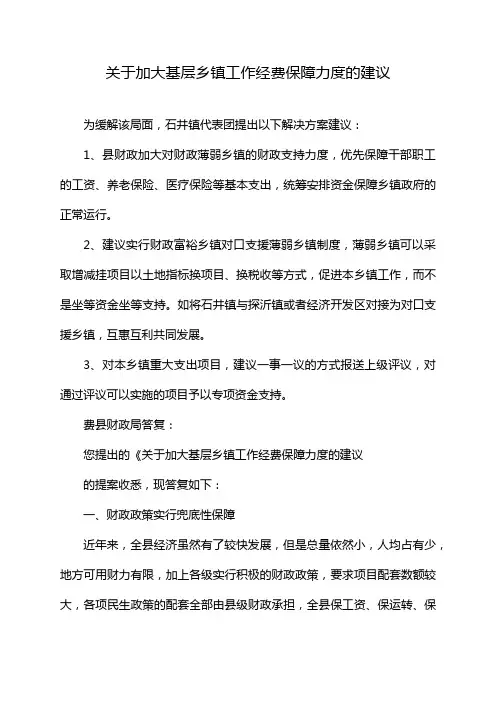 关于加大基层乡镇工作经费保障力度的建议

为缓解该局面，石井镇代表团提出以下解决方案建议：

1、县财政加大对财政薄弱乡镇的财政支持力度，优先保障干部职工的工资、养老保险、医疗保险等基本支出，统筹安排资金保障乡镇政府的正常运行。

2、建议实行财政富裕乡镇对口支援薄弱乡镇制度，薄弱乡镇可以采取增减挂项目以土地指标换项目、换税收等方式，促进本乡镇工作，而不是坐等资金坐等支持。如将石井镇与探沂镇或者经济开发区对接为对口支援乡镇，互惠互利共同发展。

3、对本乡镇重大支出项目，建议一事一议的方式报送上级评议，对通过评议可以实施的项目予以专项资金支持。

费县财政局答复：

您提出的《关于加大基层乡镇工作经费保障力度的建议

的提案收悉，现答复如下：

一、财政政策实行兜底性保障

近年来，全县经济虽然有了较快发展，但是总量依然小，人均占有少，地方可用财力有限，加上各级实行积极的财政政策，要求项目配套数额较大，各项民生政策的配套全部由县级财政承担，全县保工资、保运转、保